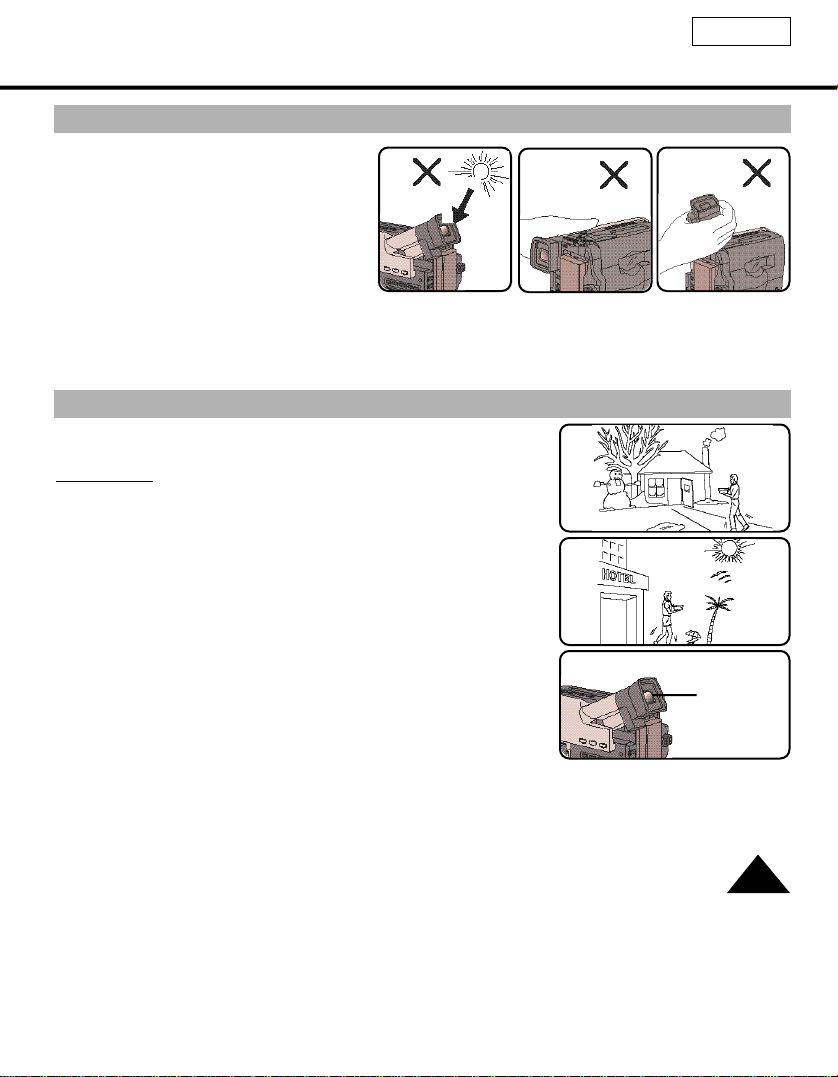 HOTEL